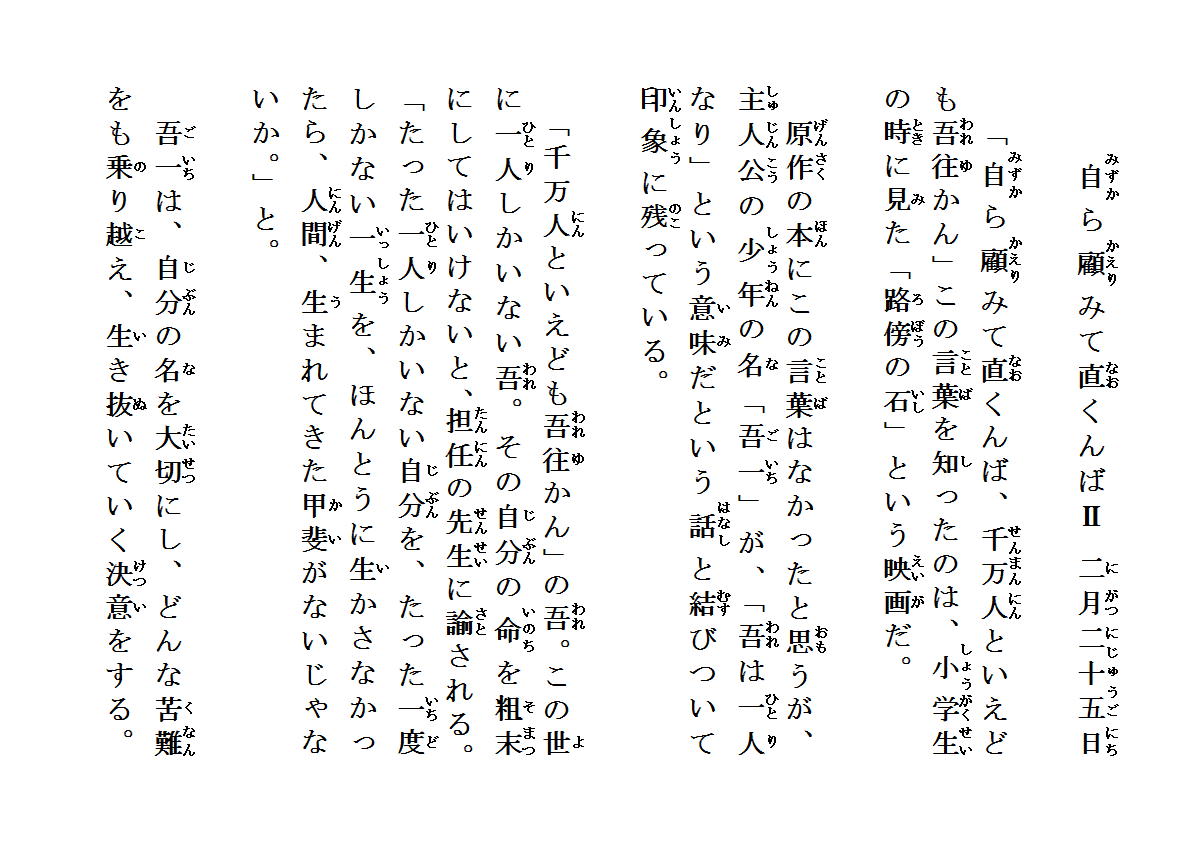 自ら顧みて直くんばⅡ　二月二十五日

「自ら顧みて直くんば、千万人といえども吾往かん」この言葉を知ったのは、小学生の時に見た「路傍の石」という映画だ。

原作の本にこの言葉はなかったと思うが、主人公の少年の名「吾一」が、「吾は一人なり」という意味だという話と結びついて印象に残っている。

「千万人といえども吾往かん」の吾。この世に一人しかいない吾。その自分の命を粗末にしてはいけないと、担任の先生に諭される。「たった一人しかいない自分を、たった一度しかない一生を、ほんとうに生かさなかったら、人間、生まれてきた甲斐がないじゃないか。」と。

吾一は、自分の名を大切にし、どんな苦難をも乗り越え、生き抜いていく決意をする。